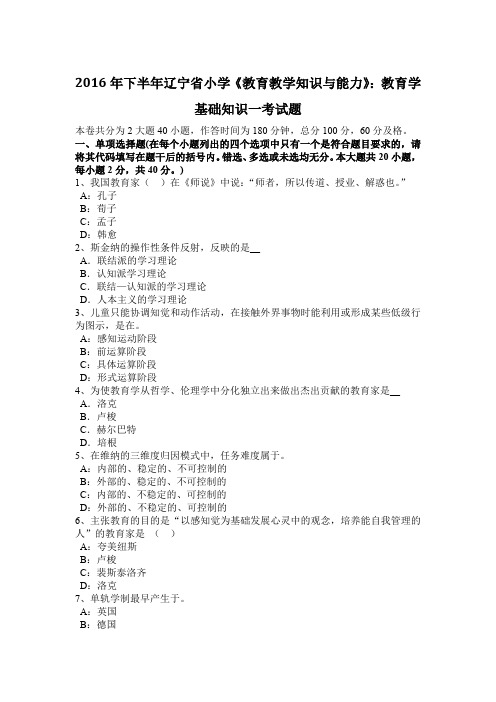 2016 年下半年辽宁省小学《教育教学知识与能力》：教育学基础知识一考试题

本卷共分为 2 大题 40 小题，作答时间为 180 分钟，总分 100 分，60 分及格。
一、单项选择题(在每个小题列出的四个选项中只有一个是符合题目要求的，请将其代码填写在题干后的括号内。错选、多选或未选均无分。本大题共 20 小题，每小题 2 分，共 40 分。)
1、我国教育家（ ）在《师说》中说：“师者，所以传道、授业、解惑也。”
A：孔子
B：荀子
C：孟子
D：韩愈
2、斯金纳的操作性条件反射，反映的是__
A．联结派的学习理论
B．认知派学习理论
C．联结—认知派的学习理论
D．人本主义的学习理论
3、儿童只能协调知觉和动作活动，在接触外界事物时能利用或形成某些低级行为图示，是在。
A：感知运动阶段
B：前运算阶段
C：具体运算阶段
D：形式运算阶段
4、为使教育学从哲学、伦理学中分化独立出来做出杰出贡献的教育家是__
A．洛克
B．卢梭
C．赫尔巴特
D．培根
5、在维纳的三维度归因模式中，任务难度属于。
A：内部的、稳定的、不可控制的
B：外部的、稳定的、不可控制的
C：内部的、不稳定的、可控制的
D：外部的、不稳定的、可控制的
6、主张教育的目的是“以感知觉为基础发展心灵中的观念，培养能自我管理的人”的教育家是 （ ）
A：夸美纽斯
B：卢梭
C：裴斯泰洛齐
D：洛克
7、单轨学制最早产生于。
A：英国
B：德国